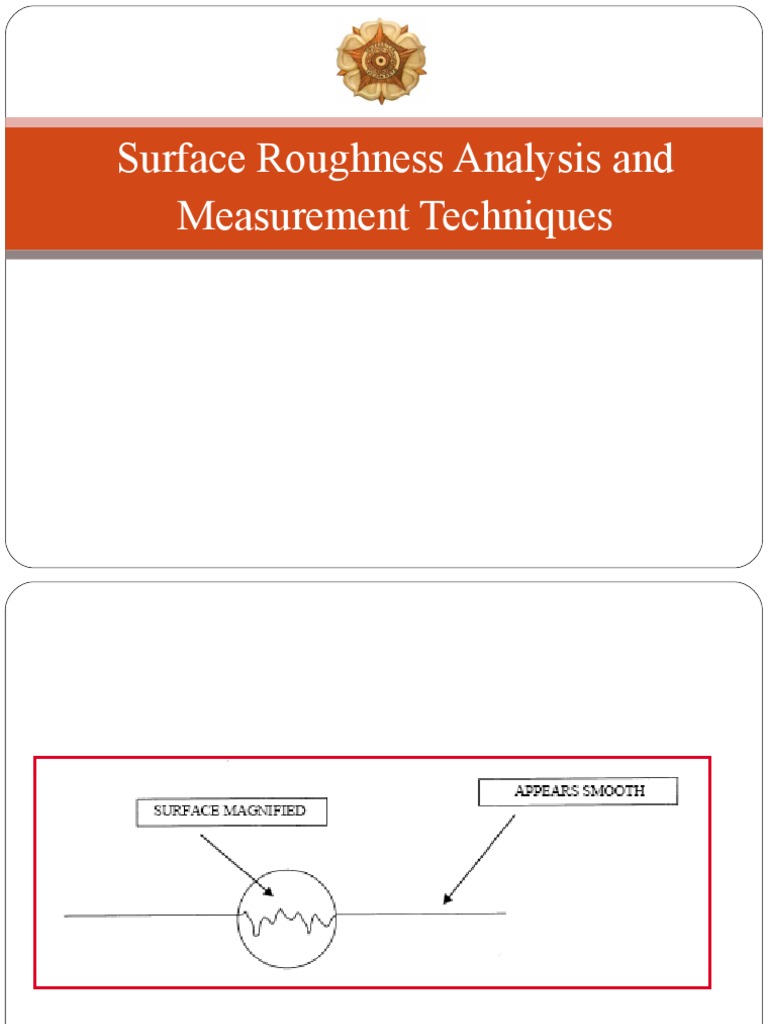 Surface Roughness Analysis and Measurement Techniques

SURFACE MAGNIFIED

APPEARS SMOOTH